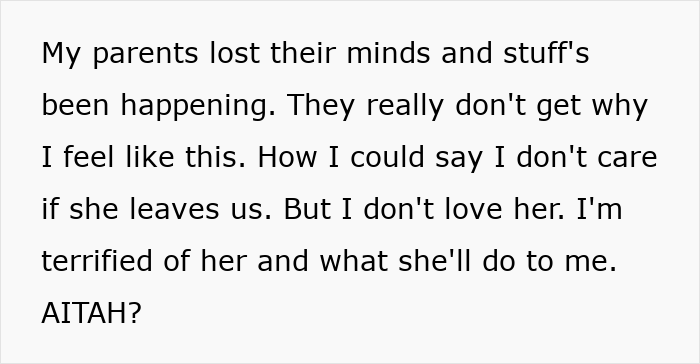 My parents lost their minds and stuff's been happening. They really don't get why I feel like this. How I could say I don't care if she leaves us. But I don't love her. I'm terrified of her and what she'll do to me. AITAH?